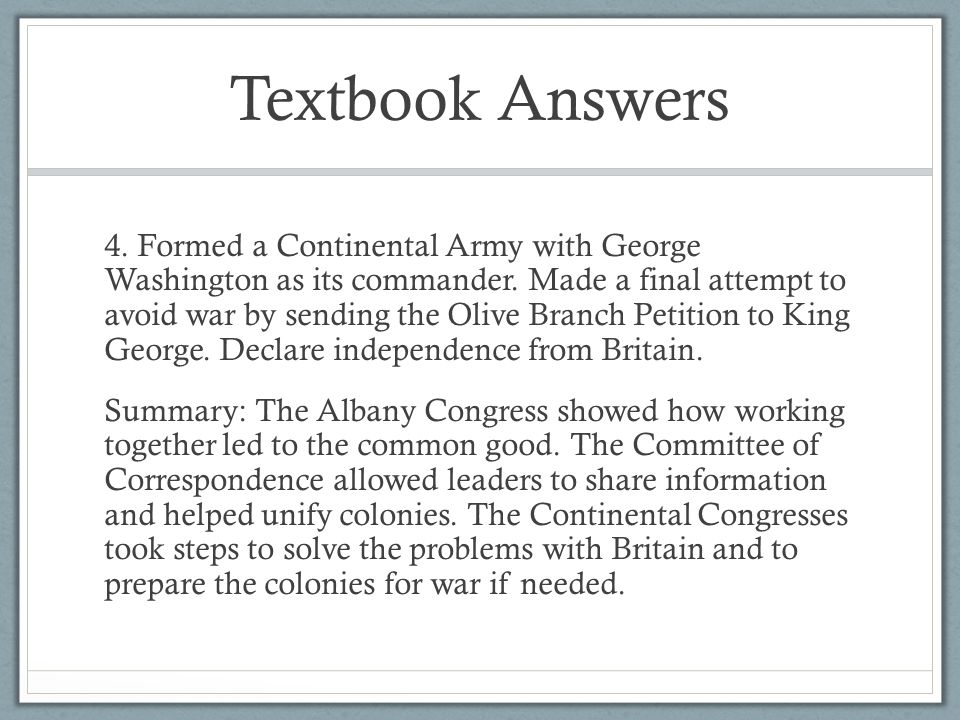 Textbook Answers

4. Formed a Continental Army with George Washington as its commander. Made a final attempt to avoid war by sending the Olive Branch Petition to King George. Declare independence from Britain.

Summary: The Albany Congress showed how working together led to the common good. The Committee of Correspondence allowed leaders to share information and helped unify colonies. The Continental Congresses took steps to solve the problems with Britain and to prepare the colonies for war if needed.